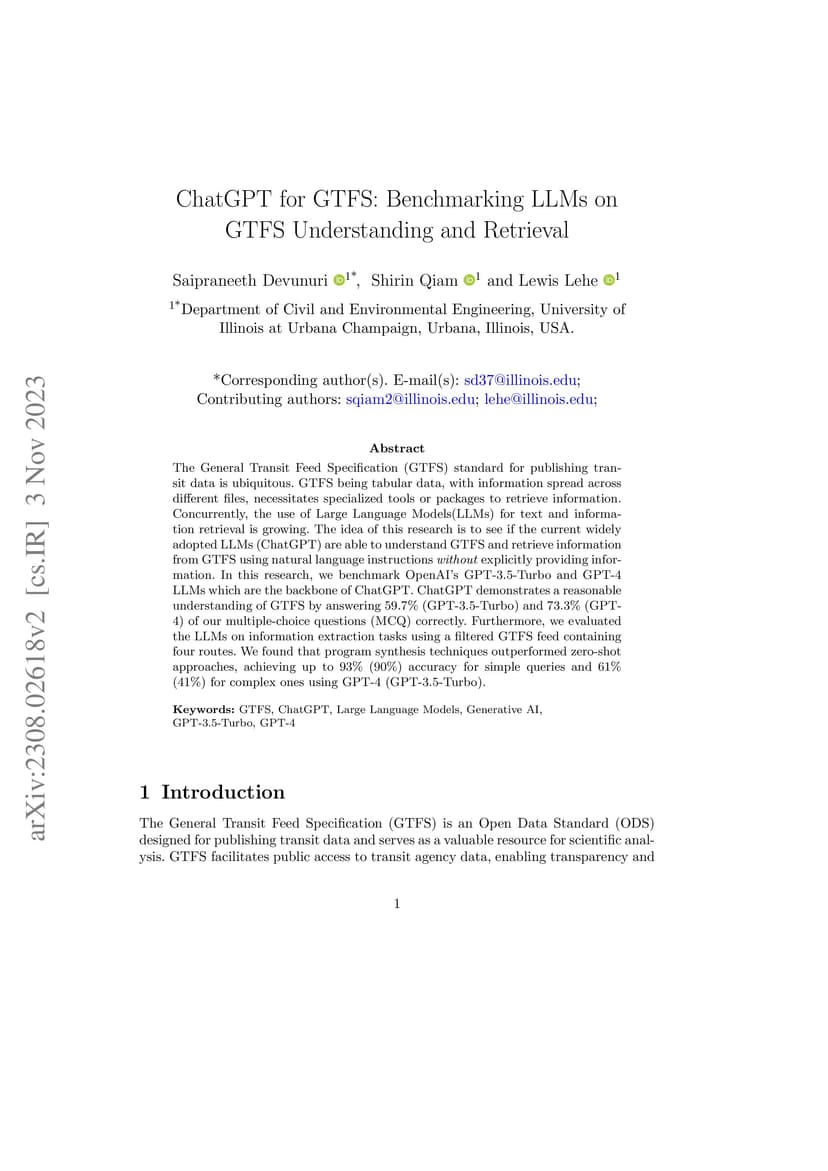 arXiv:2308.02618v2 [cs.IR] 3 Nov 2023

ChatGPT for GTFS: Benchmarking LLMs on GTFS Understanding and Retrieval

Saipraneeth Devunuri $^{1*}$, Shirin Qiam $^{1}$ and Lewis Lehe $^{1}$

$^{1*}$Department of Civil and Environmental Engineering, University of Illinois at Urbana Champaign, Urbana, Illinois, USA.

*Corresponding author(s). E-mail(s): sd37@illinois.edu; Contributing authors: sqiam2@illinois.edu; lehe@illinois.edu;

Abstract

The General Transit Feed Specification (GTFS) standard for publishing transit data is ubiquitous. GTFS being tabular data, with information spread across different files, necessitates specialized tools or packages to retrieve information. Concurrently, the use of Large Language Models(LLMs) for text and information retrieval is growing. The idea of this research is to see if the current widely adopted LLMs (ChatGPT) are able to understand GTFS and retrieve information from GTFS using natural language instructions without explicitly providing information. In this research, we benchmark OpenAI's GPT-3.5-Turbo and GPT-4 LLMs which are the backbone of ChatGPT. ChatGPT demonstrates a reasonable understanding of GTFS by answering 59.7% (GPT-3.5-Turbo) and 73.3% (GPT-4) of our multiple-choice questions (MCQ) correctly. Furthermore, we evaluated the LLMs on information extraction tasks using a filtered GTFS feed containing four routes. We found that program synthesis techniques outperformed zero-shot approaches, achieving up to 93% (90%) accuracy for simple queries and 61% (41%) for complex ones using GPT-4 (GPT-3.5-Turbo).

Keywords: GTFS, ChatGPT, Large Language Models, Generative AI, GPT-3.5-Turbo, GPT-4

1 Introduction

The General Transit Feed Specification (GTFS) is an Open Data Standard (ODS) designed for publishing transit data and serves as a valuable resource for scientific analysis. GTFS facilitates public access to transit agency data, enabling transparency and

1